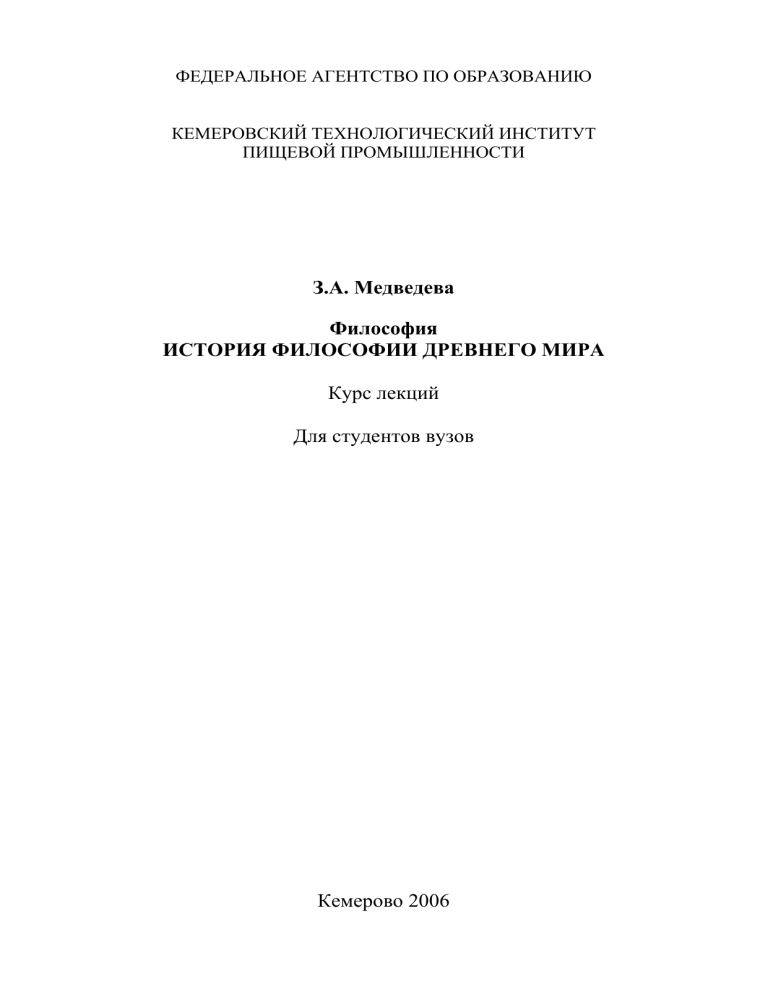 ФЕДЕРАЛЬНОЕ АГЕНТСТВО ПО ОБРАЗОВАНИЮ

КЕМЕРОВСКИЙ ТЕХНОЛОГИЧЕСКИЙ ИНСТИТУТ
ПИЩЕВОЙ ПРОМЫШЛЕННОСТИ

З.А. Медведева

Философия
ИСТОРИЯ ФИЛОСОФИИ ДРЕВНЕГО МИРА

Курс лекций

Для студентов вузов

Кемерово 2006